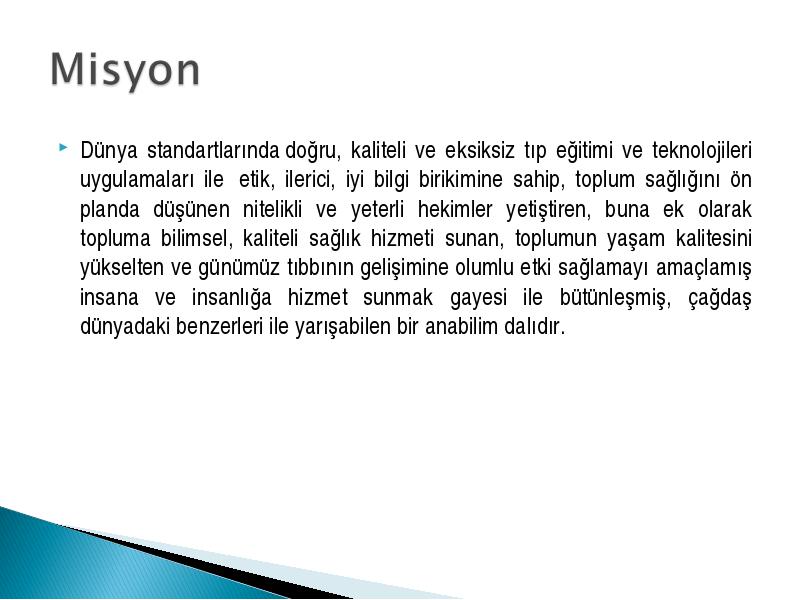 Misyon

Dünya standartlarında doğru, kaliteli ve eksiksiz tıp eğitimi ve teknolojileri uygulamaları ile etik, ilerici, iyi bilgi birikimine sahip, toplum sağlığını ön planda düşünen nitelikli ve yeterli hekimler yetiştiren, buna ek olarak topluma bilimsel, kaliteli sağlık hizmeti sunan, toplumun yaşam kalitesini yükselten ve günümüz tıbbının gelişimine olumlu etki sağlamayı amaçlamış insana ve insanlığa hizmet sunmak gayesi ile bütünleşmiş, çağdaş dünyadaki benzerleri ile yarışabilen bir anabilim dalıdır.